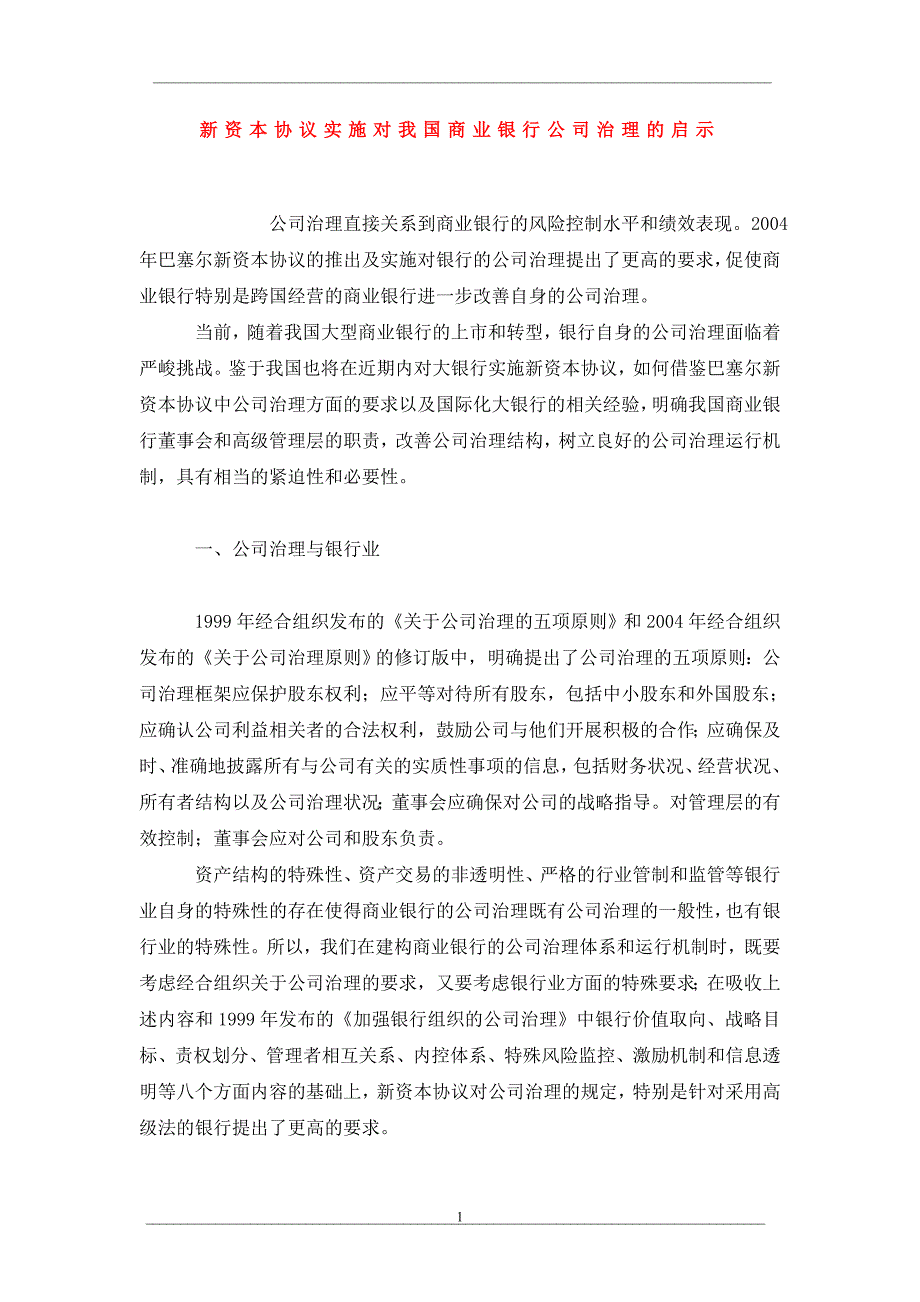 新资本协议实施对我国商业银行公司治理的启示

公司治理直接关系到商业银行的风险控制水平和绩效表现。2004年巴塞尔新资本协议的推出及实施对银行的公司治理提出了更高的要求，促使商业银行特别是跨国经营的商业银行进一步改善自身的公司治理。

当前，随着我国大型商业银行的上市和转型，银行自身的公司治理面临着严峻挑战。鉴于我国也将在近期内对大银行实施新资本协议，如何借鉴巴塞尔新资本协议中公司治理方面的要求以及国际化大银行的相关经验，明确我国商业银行董事会和高级管理层的职责，改善公司治理结构，树立良好的公司治理运行机制，具有相当的紧迫性和必要性。

一、公司治理与银行业

1999年经合组织发布的《关于公司治理的五项原则》和2004年经合组织发布的《关于公司治理原则》的修订版中，明确提出了公司治理的五项原则：公司治理框架应保护股东权利；应平等对待所有股东，包括中小股东和外国股东；应确认公司利益相关者的合法权利，鼓励公司与他们开展积极的合作；应确保及时、准确地披露所有与公司有关的实质性事项的信息，包括财务状况、经营状况、所有者结构以及公司治理状况；董事会应确保对公司的战略指导。对管理层的有效控制；董事会应对公司和股东负责。

资产结构的特殊性、资产交易的非透明性、严格的行业管制和监管等银行业自身的特殊性的存在使得商业银行的公司治理既有公司治理的一般性，也有银行业的特殊性。所以，我们在建构商业银行的公司治理体系和运行机制时，既要考虑经合组织关于公司治理的要求，又要考虑银行业方面的特殊要求；在吸收上述内容和1999年发布的《加强银行组织的公司治理》中银行价值取向、战略目标、责权划分、管理者相互关系、内控体系、特殊风险监控、激励机制和信息透明等八个方面内容的基础上，新资本协议对公司治理的规定，特别是针对采用高级法的银行提出了更高的要求。

1